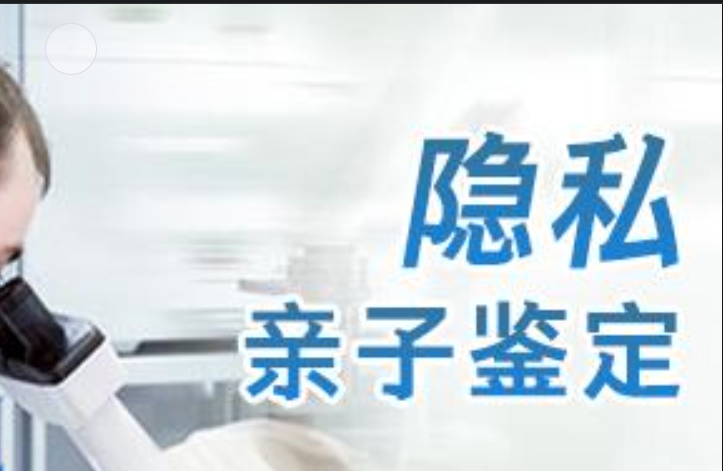 隐私
亲子鉴定